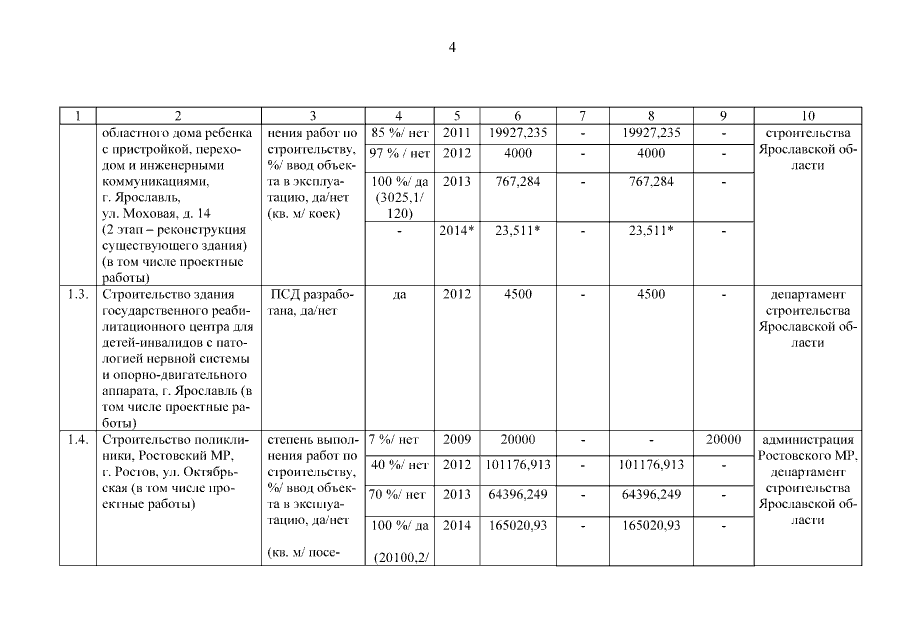 4

| 1 | 2 | 3 | 4 | 5 | 6 | 7 | 8 | 9 | 10 |
|---|---|---|---|---|---|---|---|---|---|
| | областного дома ребенка с пристройкой, переходом и инженерными коммуникациями, г. Ярославль, ул. Моховая, д. 14 (2 этап – реконструкция существующего здания) (в том числе проектные работы) | нения работ по строительству, %/ ввод объекта в эксплуатацию, да/нет (кв. м/ коек) | 85 %/ нет | 2011 | 19927,235 | - | 19927,235 | - | строительства Ярославской области |
| | | | 97 % / нет | 2012 | 4000 | - | 4000 | - | |
| | | | 100 %/ да (3025,1/ 120) | 2013 | 767,284 | - | 767,284 | - | |
| | | | - | 2014* | 23,511* | - | 23,511* | - | |
| 1.3. | Строительство здания государственного реабилитационного центра для детей-инвалидов с патологией нервной системы и опорно-двигательного аппарата, г. Ярославль (в том числе проектные работы) | ПСД разработана, да/нет | да | 2012 | 4500 | - | 4500 | - | департамент строительства Ярославской области |
| 1.4. | Строительство поликлиники, Ростовский МР, г. Ростов, ул. Октябрьская (в том числе проектные работы) | степень выполнения работ по строительству, %/ ввод объекта в эксплуатацию, да/нет (кв. м/ посе- | 7 %/ нет | 2009 | 20000 | - | - | 20000 | администрация Ростовского МР, департамент строительства Ярославской области |
| | | | 40 %/ нет | 2012 | 101176,913 | - | 101176,913 | - | |
| | | | 70 %/ нет | 2013 | 64396,249 | - | 64396,249 | - | |
| | | | 100 %/ да (20100,2/ | 2014 | 165020,93 | - | 165020,93 | - | |